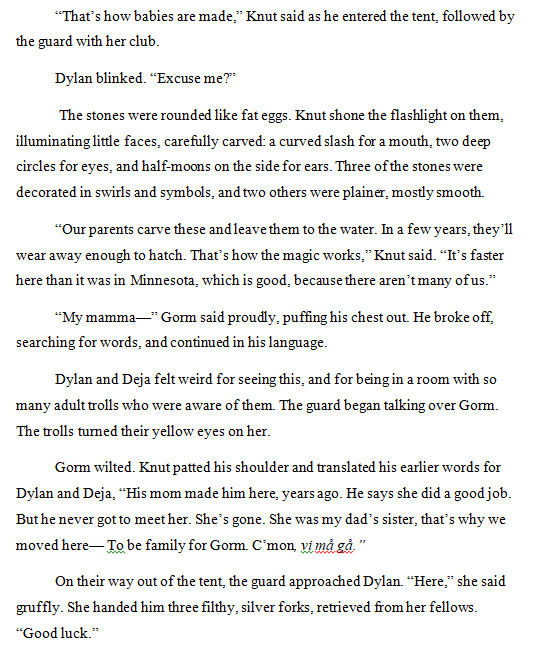 “That’s how babies are made,” Knut said as he entered the tent, followed by the guard with her club.

Dylan blinked. “Excuse me?”

The stones were rounded like fat eggs. Knut shone the flashlight on them, illuminating little faces, carefully carved: a curved slash for a mouth, two deep circles for eyes, and half-moons on the side for ears. Three of the stones were decorated in swirls and symbols, and two others were plainer, mostly smooth.

“Our parents carve these and leave them to the water. In a few years, they’ll wear away enough to hatch. That’s how the magic works,” Knut said. “It’s faster here than it was in Minnesota, which is good, because there aren’t many of us.”

“My mamma—” Gorm said proudly, puffing his chest out. He broke off, searching for words, and continued in his language.

Dylan and Deja felt weird for seeing this, and for being in a room with so many adult trolls who were aware of them. The guard began talking over Gorm. The trolls turned their yellow eyes on her.

Gorm wilted. Knut patted his shoulder and translated his earlier words for Dylan and Deja, “His mom made him here, years ago. He says she did a good job. But he never got to meet her. She’s gone. She was my dad’s sister, that’s why we moved here— To be family for Gorm. C’mon, vi må gå.”

On their way out of the tent, the guard approached Dylan. “Here,” she said gruffly. She handed him three filthy, silver forks, retrieved from her fellows. “Good luck.”